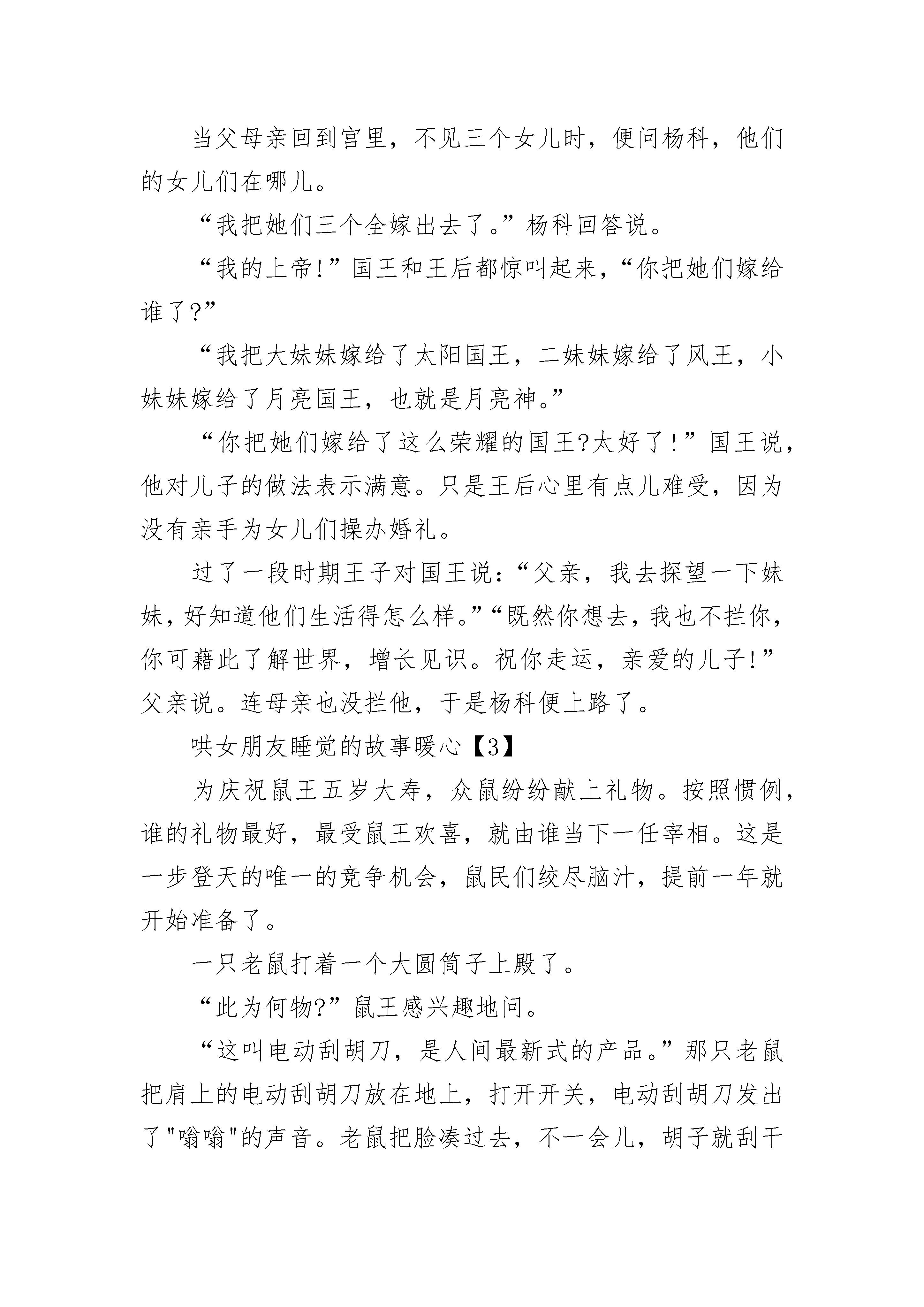 当父母亲回到宫里，不见三个女儿时，便问杨科，他们的女儿们在哪儿。

“我把她们三个全嫁出去了。”杨科回答说。

“我的上帝!”国王和王后都惊叫起来，“你把她们嫁给谁了?”

“我把大妹妹嫁给了太阳国王，二妹妹嫁给了风王，小妹妹嫁给了月亮国王，也就是月亮神。”

“你把她们嫁给了这么荣耀的国王?太好了!”国王说，他对儿子的做法表示满意。只是王后心里有点儿难受，因为没有亲手为女儿们操办婚礼。

过了一段时期王子对国王说:“父亲，我去探望一下妹妹，好知道他们生活得怎么样。”“既然你想去，我也不拦你，你可藉此了解世界，增长见识。祝你走运，亲爱的儿子!”父亲说。连母亲也没拦他，于是杨科便上路了。

哄女朋友睡觉的故事暖心【3】

为庆祝鼠王五岁大寿，众鼠纷纷献上礼物。按照惯例，谁的礼物最好，最受鼠王欢喜，就由谁当下一任宰相。这是一步登天的唯一的竞争机会，鼠民们绞尽脑汁，提前一年就开始准备了。

一只老鼠打着一个大圆筒子上殿了。

“此为何物?”鼠王感兴趣地问。

“这叫电动刮胡刀，是人间最新式的产品。”那只老鼠把肩上的电动刮胡刀放在地上，打开开关，电动刮胡刀发出了"嗡嗡"的声音。老鼠把脸凑过去，不一会儿，胡子就刮干